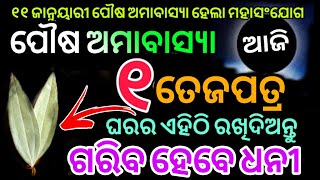 ୧୧ ଜାନୁୟାରୀ ପୌଷ ଅମାବାସ୍ୟା ହେଲା ମହାସଂଯୋଗ
ପୌଷ ଅମାବାସ୍ୟା
ଆଜି
୧ ତେଜପତ୍ର
ଘରର ଏହିଠି ରଖିଦିଅନ୍ତୁ
ଗରିବ ହେବେ ଧନୀ